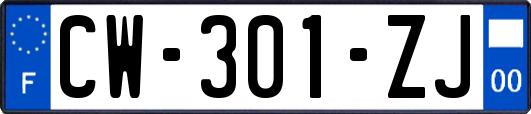 F
CW-301-ZJ
00